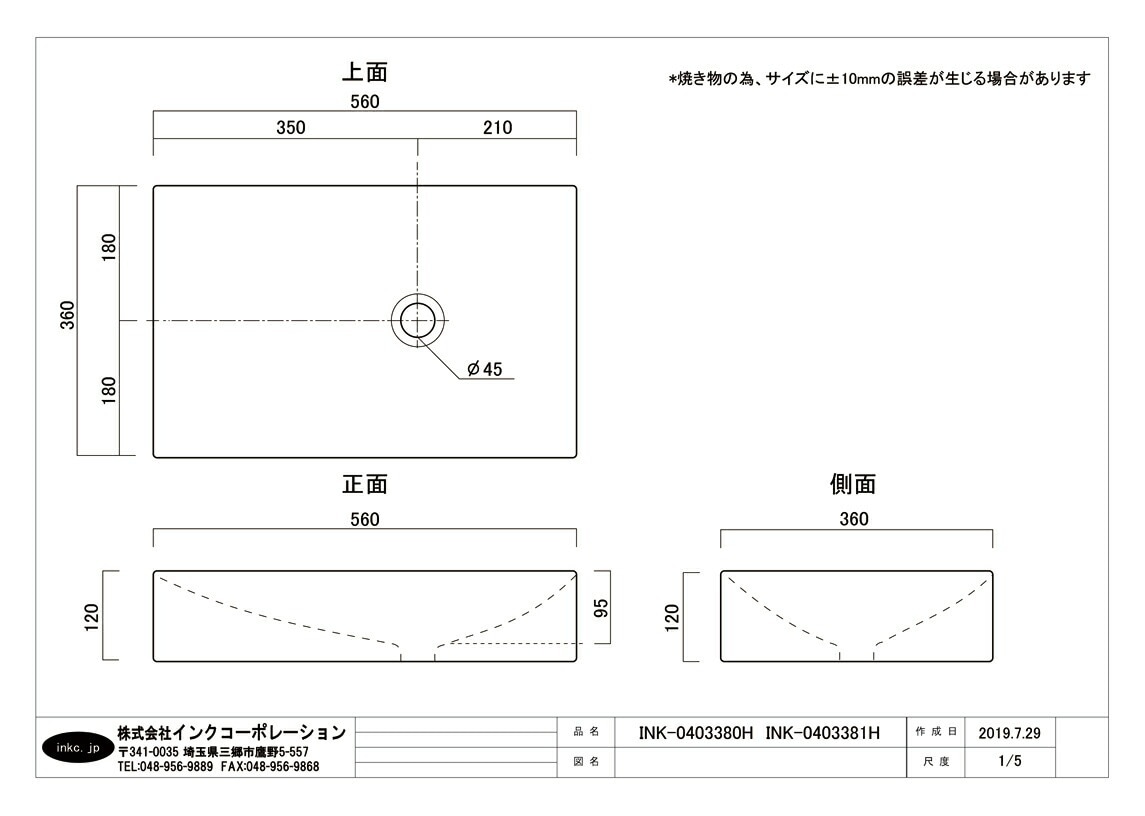 上面

*焼き物の為、サイズに±10mmの誤差が生じる場合があります

560

350

210

360

180

180

Ø45

正面

560

120

95

側面

360

120

inkc. jp

株式会社インクコーポレーション

〒341-0035 埼玉県三郷市鷹野5-557

TEL:048-956-9889 FAX:048-956-9868

| 品名 | INK-0403380H INK-0403381H | 作成日 | 2019.7.29 |
|---|---|---|---|
| 図名 | | 尺度 | 1/5 |